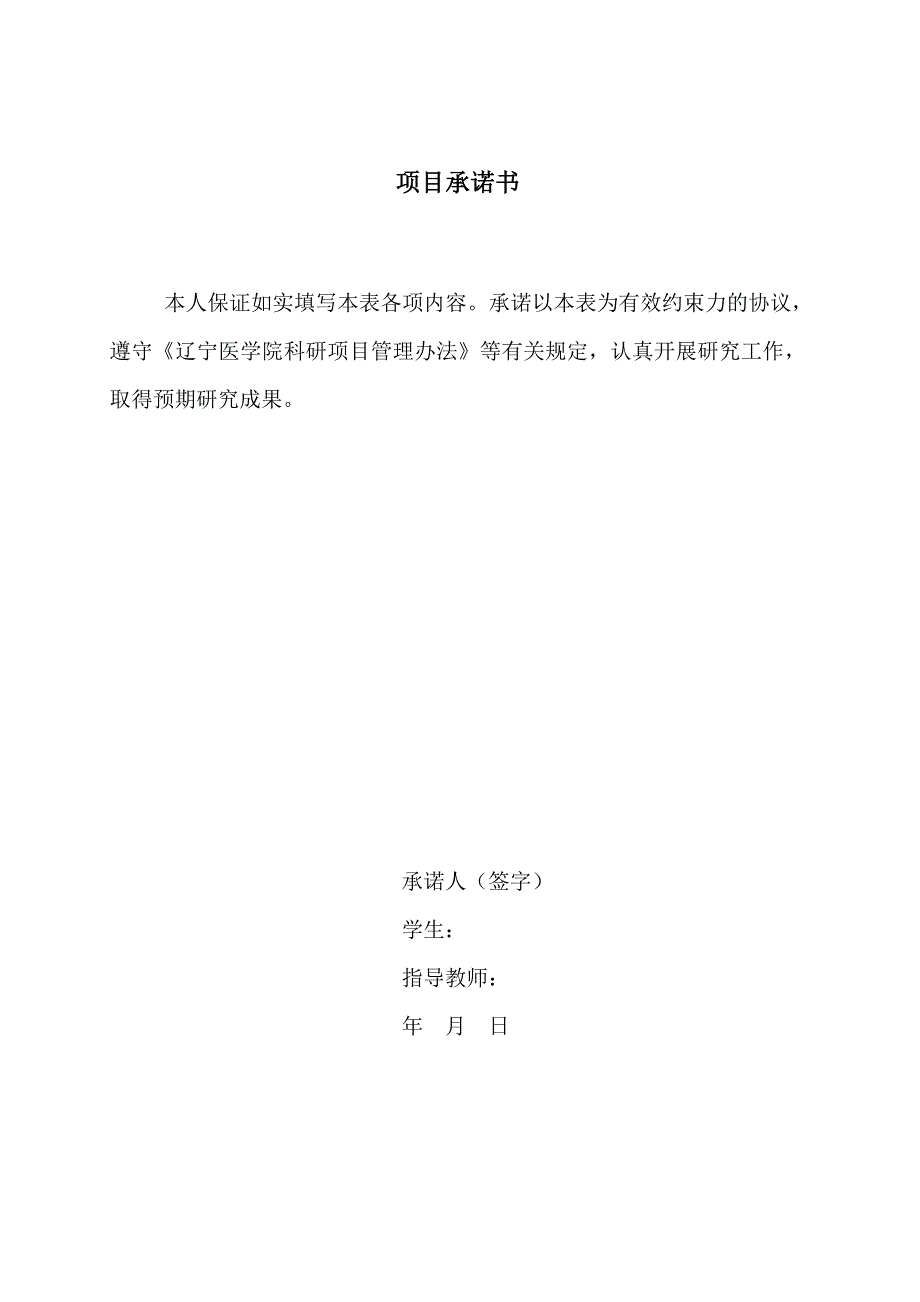 项目承诺书

本人保证如实填写本表各项内容。承诺以本表为有效约束力的协议，遵守《辽宁医学院科研项目管理办法》等有关规定，认真开展研究工作，取得预期研究成果。

承诺人（签字）
学生：
指导教师：
年 月 日